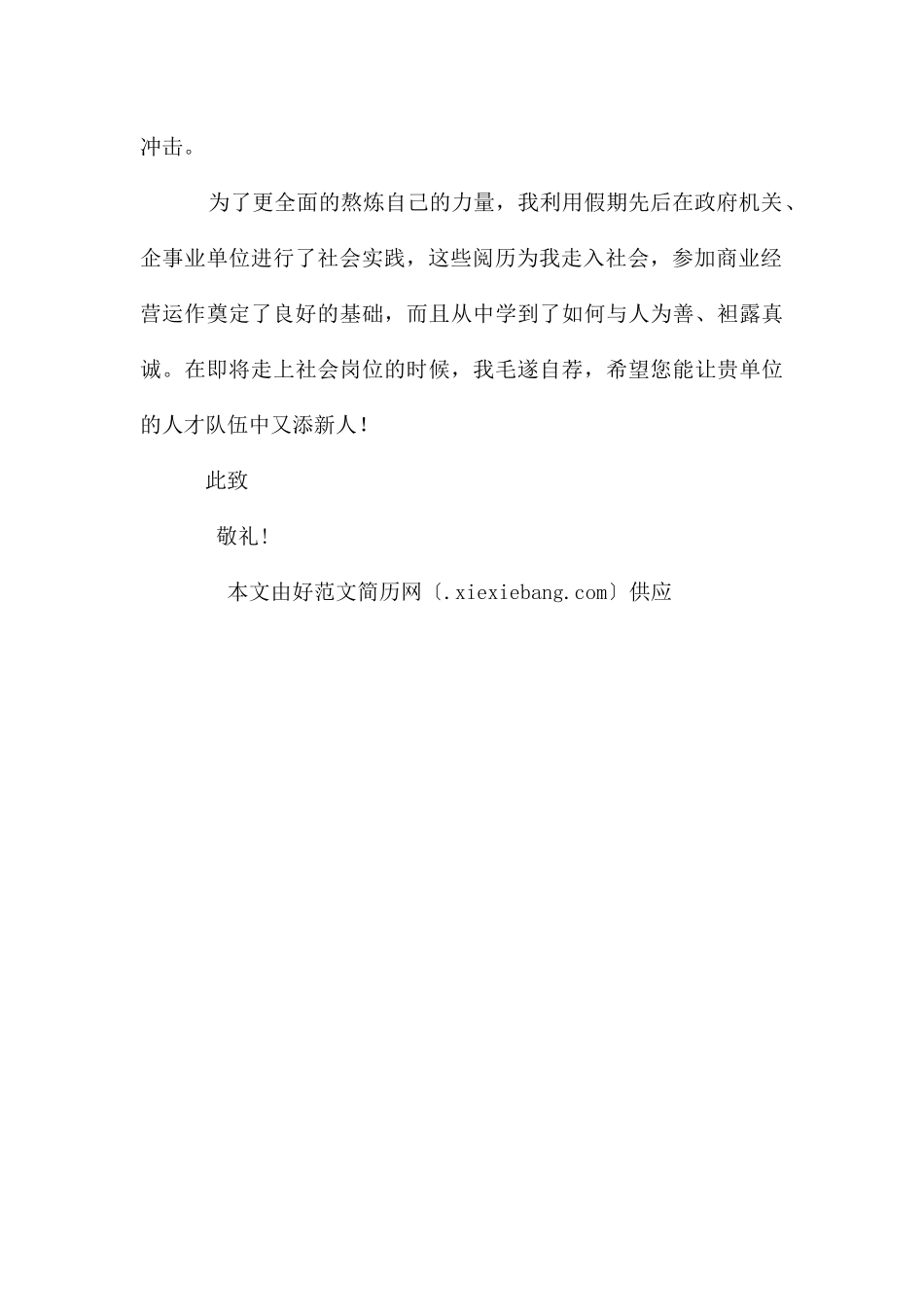 冲击。

为了更全面的熬炼自己的力量，我利用假期先后在政府机关、企事业单位进行了社会实践，这些阅历为我走入社会，参加商业经营运作奠定了良好的基础，而且从中学到了如何与人为善、袒露真诚。在即将走上社会岗位的时候，我毛遂自荐，希望您能让贵单位的人才队伍中又添新人！

此致

敬礼！

本文由好范文简历网〔.xiexiebang.com〕供应